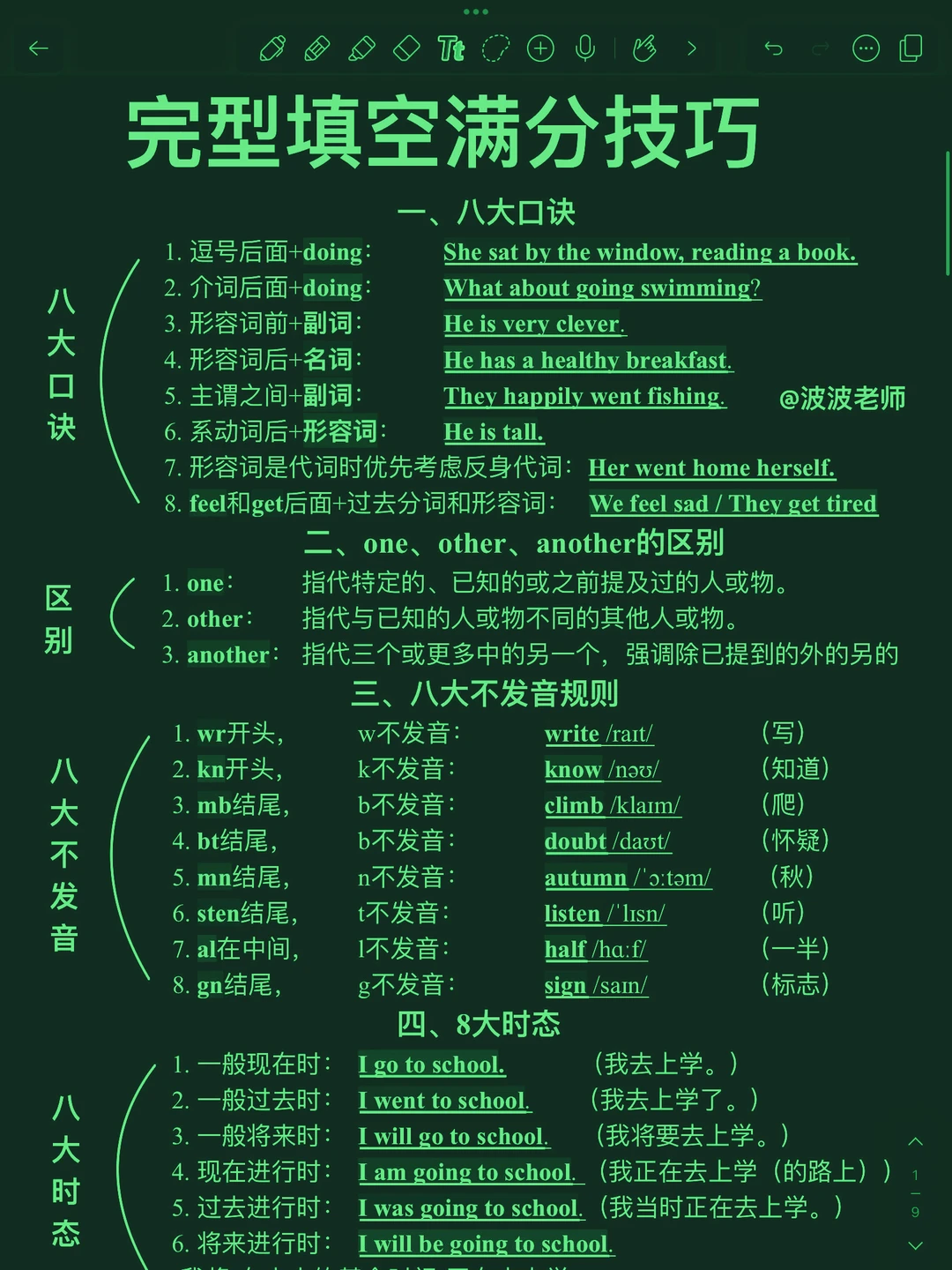 完型填空满分技巧

一、八大口诀

八大口诀

1. 逗号后面+doing： She sat by the window, reading a book.
2. 介词后面+doing： What about going swimming?
3. 形容词前+副词： He is very clever.
4. 形容词后+名词： He has a healthy breakfast.
5. 主谓之间+副词： They happily went fishing.
6. 系动词后+形容词： He is tall.
7. 形容词是代词时优先考虑反身代词： Her went home herself.
8. feel和get后面+过去分词和形容词： We feel sad / They get tired

@波波老师

二、one、other、another的区别

区别

1. one： 指代特定的、已知的或之前提及过的人或物。
2. other： 指代与已知的人或物不同的其他人或物。
3. another： 指代三个或更多中的另一个，强调除已提到的外的另的

三、八大不发音规则

八大不发音

1. wr开头， w不发音： write /raɪt/ （写）
2. kn开头， k不发音： know /nəʊ/ （知道）
3. mb结尾， b不发音： climb /klaɪm/ （爬）
4. bt结尾， b不发音： doubt /daʊt/ （怀疑）
5. mn结尾， n不发音： autumn /ˈɔːtəm/ （秋）
6. sten结尾， t不发音： listen /ˈlɪsn/ （听）
7. al在中间， l不发音： half /hɑːf/ （一半）
8. gn结尾， g不发音： sign /saɪn/ （标志）

四、8大时态

八大时态

1. 一般现在时： I go to school. （我去上学。）
2. 一般过去时： I went to school. （我去上学了。）
3. 一般将来时： I will go to school. （我将要去上学。）
4. 现在进行时： I am going to school. （我正在去上学（的路上））
5. 过去进行时： I was going to school. （我当时正在去上学。）
6. 将来进行时： I will be going to school.

1
9